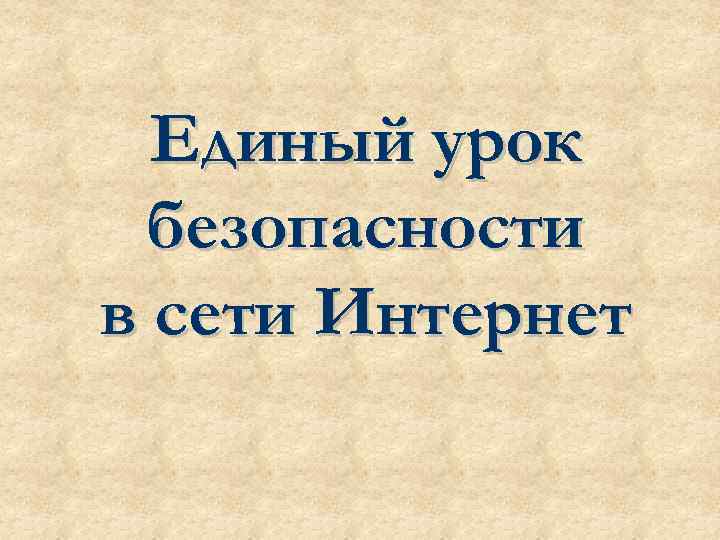 Единый урок безопасности в сети Интернет